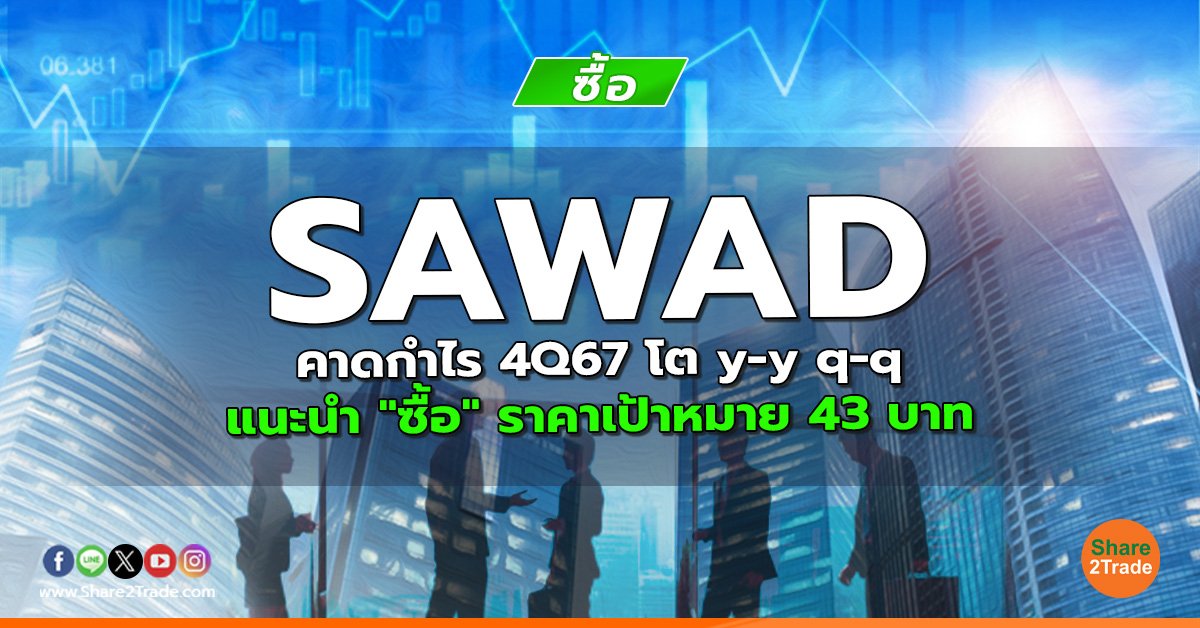 06.381

ซื้อ

SAWAD

คาดกำไร 4Q67 โต y-y q-q

แนะนำ "ซื้อ" ราคาเป้าหมาย 43 บาท

LINE

www.Share2Trade.com

Share 2Trade